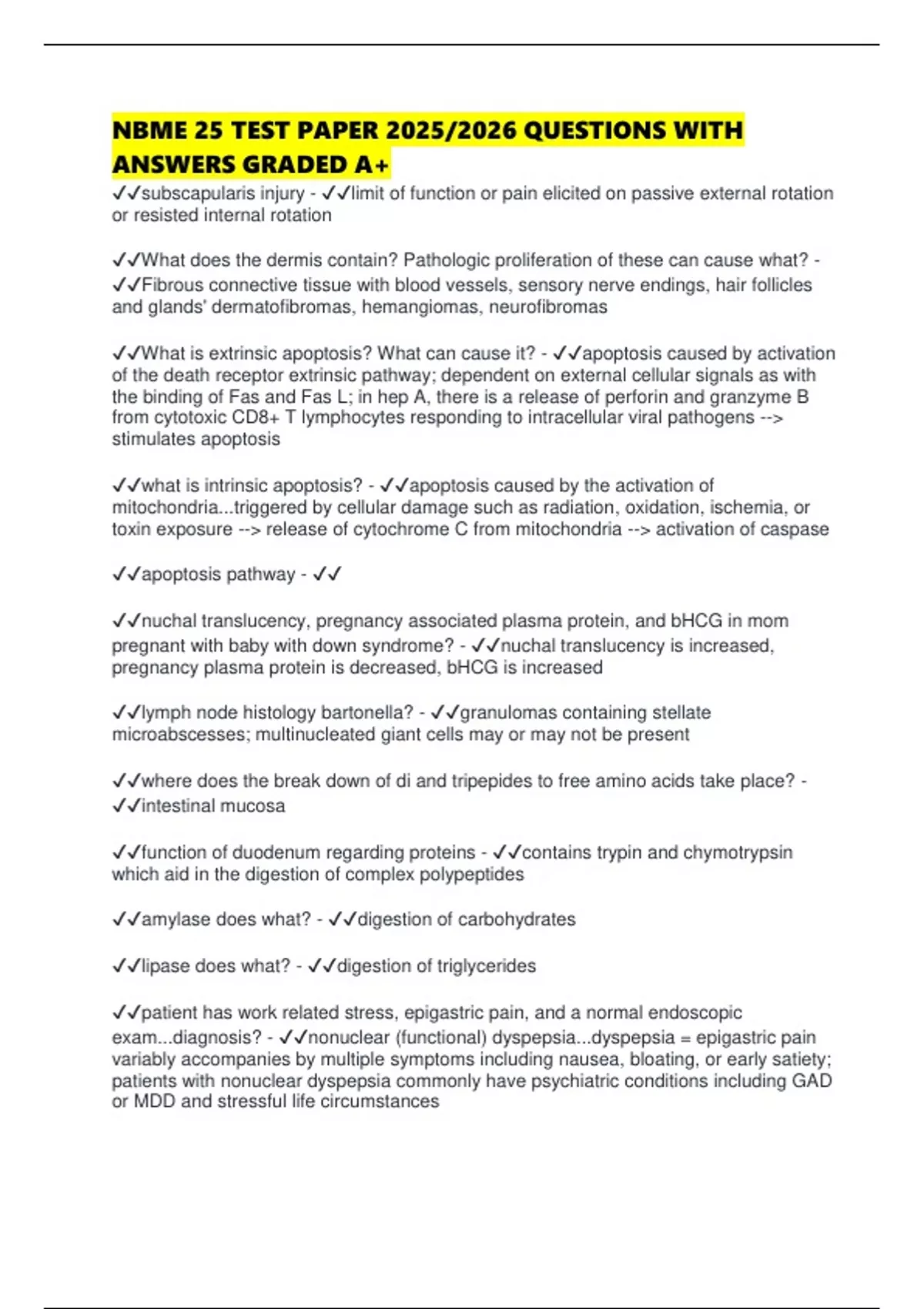 NBME 25 TEST PAPER 2025/2026 QUESTIONS WITH ANSWERS GRADED A+

✓✓subscapularis injury - ✓✓limit of function or pain elicited on passive external rotation or resisted internal rotation

✓✓What does the dermis contain? Pathologic proliferation of these can cause what? - ✓✓Fibrous connective tissue with blood vessels, sensory nerve endings, hair follicles and glands' dermatofibromas, hemangiomas, neurofibromas

✓✓What is extrinsic apoptosis? What can cause it? - ✓✓apoptosis caused by activation of the death receptor extrinsic pathway; dependent on external cellular signals as with the binding of Fas and Fas L; in hep A, there is a release of perforin and granzyme B from cytotoxic CD8+ T lymphocytes responding to intracellular viral pathogens --> stimulates apoptosis

✓✓what is intrinsic apoptosis? - ✓✓apoptosis caused by the activation of mitochondria...triggered by cellular damage such as radiation, oxidation, ischemia, or toxin exposure --> release of cytochrome C from mitochondria --> activation of caspase

✓✓apoptosis pathway - ✓✓

✓✓nuchal translucency, pregnancy associated plasma protein, and bHCG in mom pregnant with baby with down syndrome? - ✓✓nuchal translucency is increased, pregnancy plasma protein is decreased, bHCG is increased

✓✓lymph node histology bartonella? - ✓✓granulomas containing stellate microabscesses; multinucleated giant cells may or may not be present

✓✓where does the break down of di and tripepides to free amino acids take place? - ✓✓intestinal mucosa

✓✓function of duodenum regarding proteins - ✓✓contains trypin and chymotrypsin which aid in the digestion of complex polypeptides

✓✓amylase does what? - ✓✓digestion of carbohydrates

✓✓lipase does what? - ✓✓digestion of triglycerides

✓✓patient has work related stress, epigastric pain, and a normal endoscopic exam...diagnosis? - ✓✓nonuclear (functional) dyspepsia...dyspepsia = epigastric pain variably accompanies by multiple symptoms including nausea, bloating, or early satiety; patients with nonuclear dyspepsia commonly have psychiatric conditions including GAD or MDD and stressful life circumstances